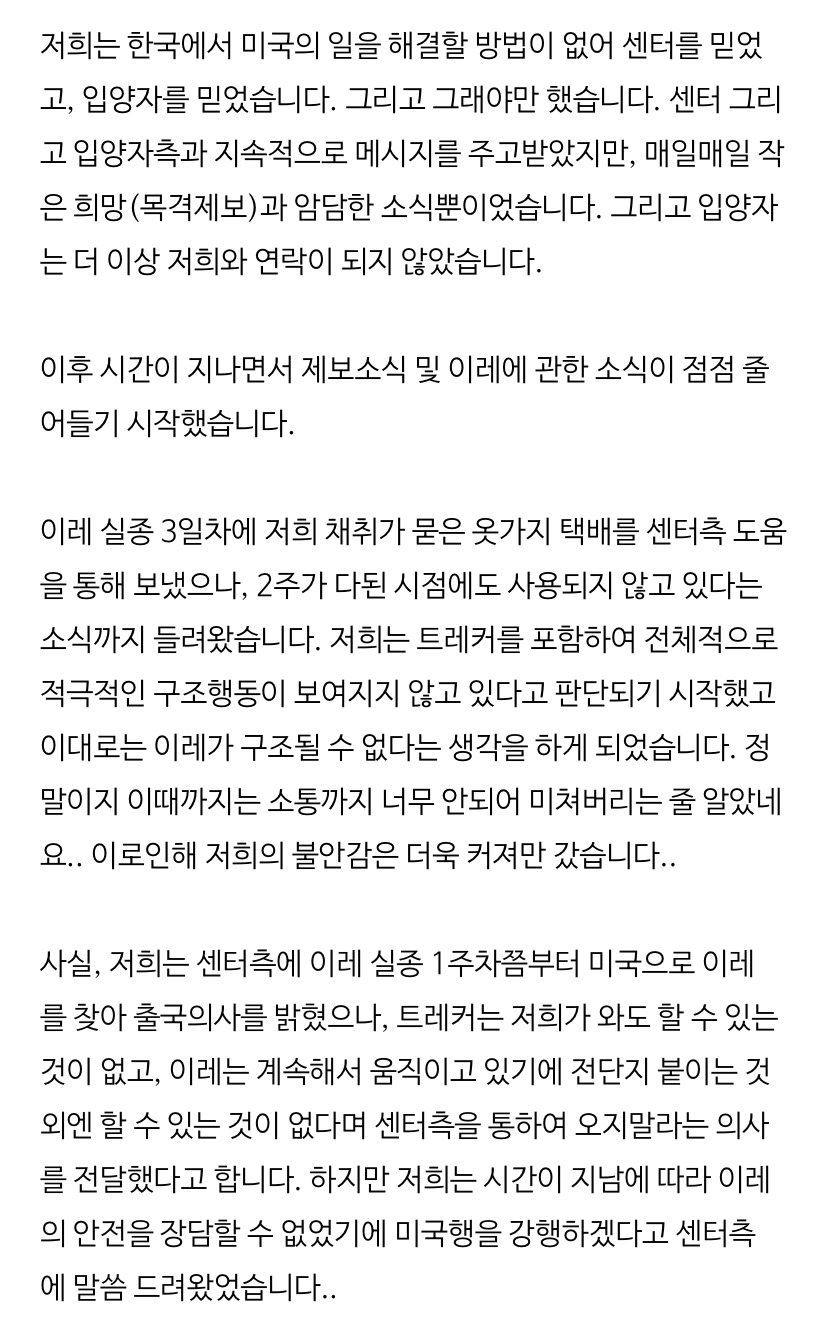 저희는 한국에서 미국의 일을 해결할 방법이 없어 센터를 믿었고, 입양자를 믿었습니다. 그리고 그래야만 했습니다. 센터 그리고 입양자측과 지속적으로 메시지를 주고받았지만, 매일매일 작은 희망(목격제보)과 암담한 소식뿐이었습니다. 그리고 입양자는 더 이상 저희와 연락이 되지 않았습니다.

이후 시간이 지나면서 제보소식 및 이레에 관한 소식이 점점 줄어들기 시작했습니다.

이레 실종 3일차에 저희 채취가 묻은 옷가지 택배를 센터측 도움을 통해 보냈으나, 2주가 다된 시점에도 사용되지 않고 있다는 소식까지 들려왔습니다. 저희는 트레커를 포함하여 전체적으로 적극적인 구조행동이 보여지지 않고 있다고 판단되기 시작했고 이대로는 이레가 구조될 수 없다는 생각을 하게 되었습니다. 정말이지 이때까지는 소통까지 너무 안되어 미쳐버리는 줄 알았네요.. 이로인해 저희의 불안감은 더욱 커져만 갔습니다..

사실, 저희는 센터측에 이레 실종 1주차쯤부터 미국으로 이레를 찾아 출국의사를 밝혔으나, 트레커는 저희가 와도 할 수 있는 것이 없고, 이레는 계속해서 움직이고 있기에 전단지 붙이는 것 외엔 할 수 있는 것이 없다며 센터측을 통하여 오지말라는 의사를 전달했다고 합니다. 하지만 저희는 시간이 지남에 따라 이레의 안전을 장담할 수 없었기에 미국행을 강행하겠다고 센터측에 말씀 드려왔었습니다..